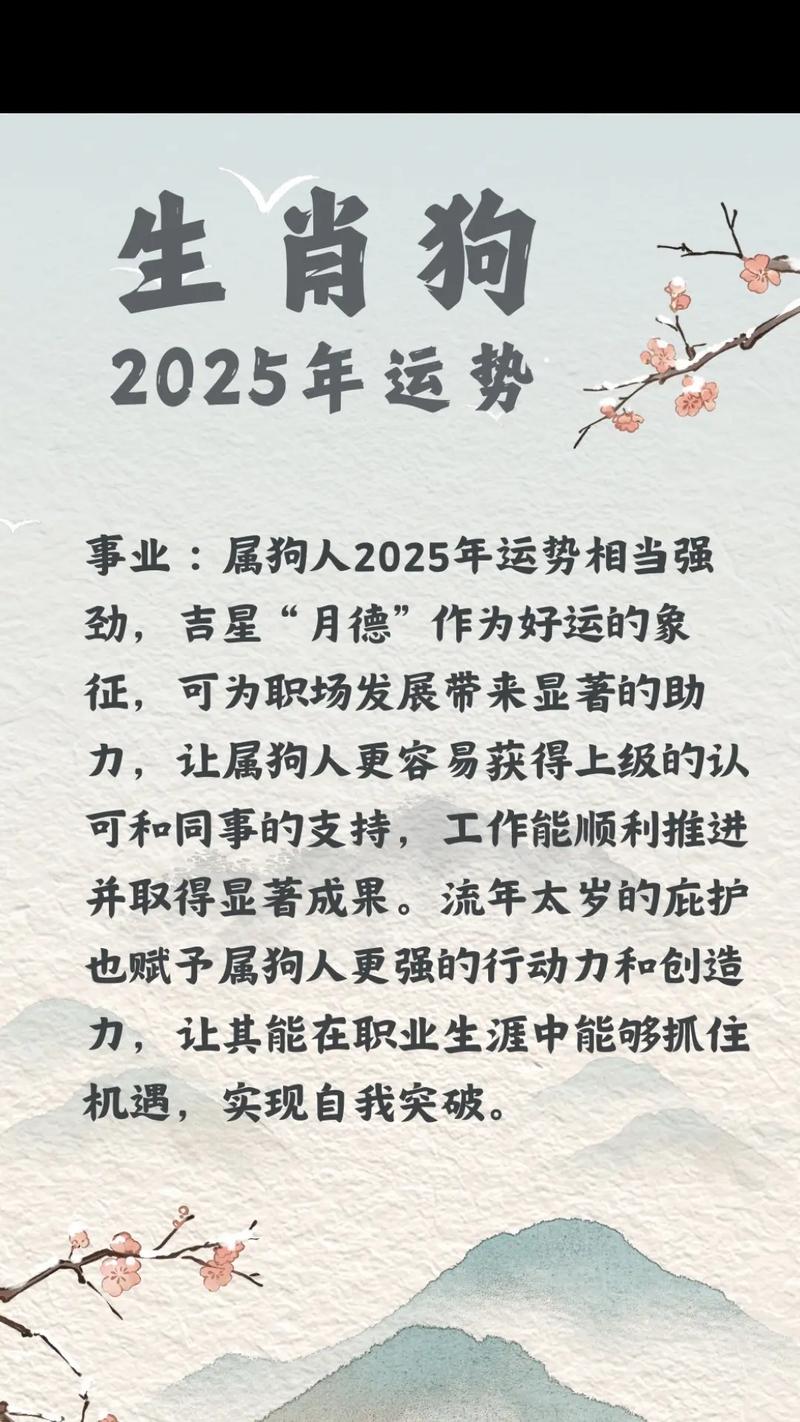 生肖狗

2025年运势

事业：属狗人2025年运势相当强劲，吉星“月德”作为好运的象征，可为职场发展带来显著的助力，让属狗人更容易获得上级的认可和同事的支持，工作能顺利推进并取得显著成果。流年太岁的庇护也赋予属狗人更强的行动力和创造力，让其能在职业生涯中能够抓住机遇，实现自我突破。